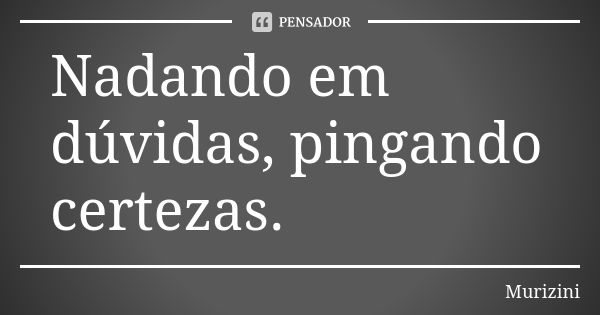 PENSADOR

Nadando em dúvidas, pingando certezas.

Murizini